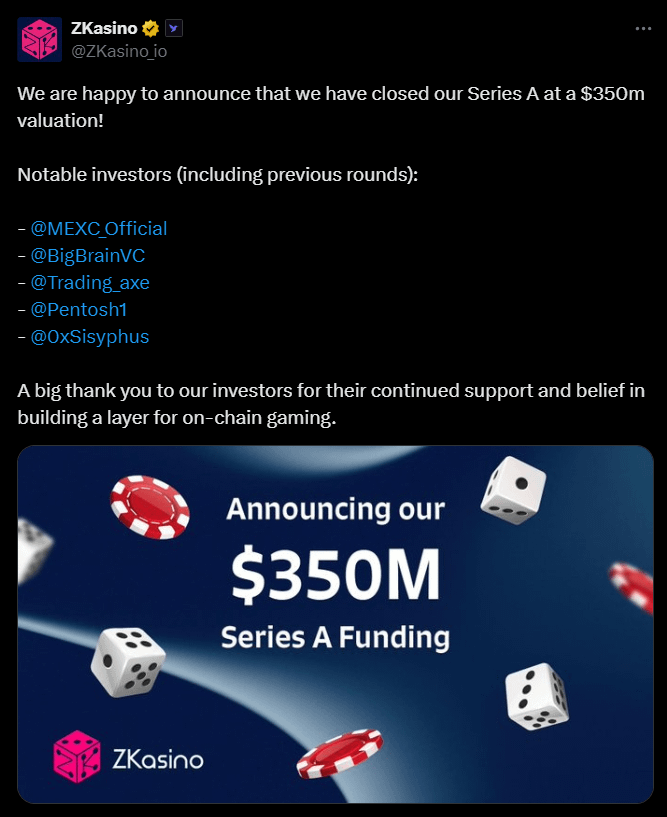 ZKasino
@ZKasino_io

We are happy to announce that we have closed our Series A at a $350m valuation!

Notable investors (including previous rounds):

- @MEXC_Official
- @BigBrainVC
- @Trading_axe
- @Pentosh1
- @0xSisyphus

A big thank you to our investors for their continued support and belief in building a layer for on-chain gaming.

Announcing our
$350M
Series A Funding

ZKasino